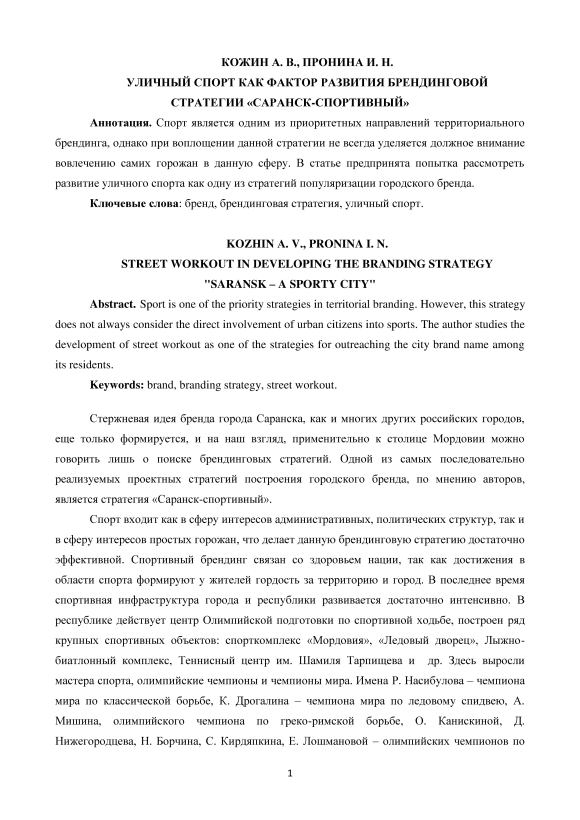 КОЖИН А. В., ПРОНИНА И. Н.
УЛИЧНЫЙ СПОРТ КАК ФАКТОР РАЗВИТИЯ БРЕНДИНГОВОЙ СТРАТЕГИИ «САРАНСК-СПОРТИВНЫЙ»

**Аннотация.** Спорт является одним из приоритетных направлений территориального брендинга, однако при воплощении данной стратегии не всегда уделяется должное внимание вовлечению самих горожан в данную сферу. В статье предпринята попытка рассмотреть развитие уличного спорта как одну из стратегий популяризации городского бренда.

**Ключевые слова**: бренд, брендинговая стратегия, уличный спорт.

KOZHIN A. V., PRONINA I. N.
STREET WORKOUT IN DEVELOPING THE BRANDING STRATEGY "SARANSK – A SPORTY CITY"

**Abstract.** Sport is one of the priority strategies in territorial branding. However, this strategy does not always consider the direct involvement of urban citizens into sports. The author studies the development of street workout as one of the strategies for outreaching the city brand name among its residents.

**Keywords:** brand, branding strategy, street workout.

Стержневая идея бренда города Саранска, как и многих других российских городов, еще только формируется, и на наш взгляд, применительно к столице Мордовии можно говорить лишь о поиске брендинговых стратегий. Одной из самых последовательно реализуемых проектных стратегий построения городского бренда, по мнению авторов, является стратегия «Саранск-спортивный».

Спорт входит как в сферу интересов административных, политических структур, так и в сферу интересов простых горожан, что делает данную брендинговую стратегию достаточно эффективной. Спортивный брендинг связан со здоровьем нации, так как достижения в области спорта формируют у жителей гордость за территорию и город. В последнее время спортивная инфраструктура города и республики развивается достаточно интенсивно. В республике действует центр Олимпийской подготовки по спортивной ходьбе, построен ряд крупных спортивных объектов: спорткомплекс «Мордовия», «Ледовый дворец», Лыжно-биатлонный комплекс, Теннисный центр им. Шамиля Тарпищева и др. Здесь выросли мастера спорта, олимпийские чемпионы и чемпионы мира. Имена Р. Насибулова – чемпиона мира по классической борьбе, К. Дрогалина – чемпиона мира по ледовому спидвею, А. Мишина, олимпийского чемпиона по греко-римской борьбе, О. Канискиной, Д. Нижегородцева, Н. Борчина, С. Кирдяпкина, Е. Лошмановой – олимпийских чемпионов по

1